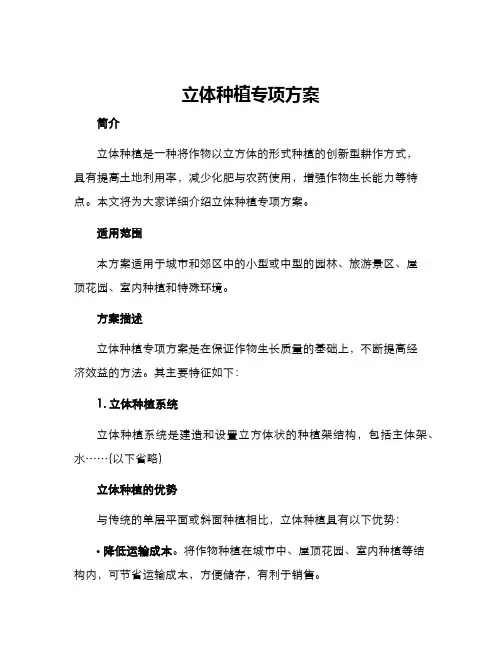 立体种植专项方案

简介

立体种植是一种将作物以立方体的形式种植的创新型耕作方式，具有提高土地利用率，减少化肥与农药使用，增强作物生长能力等特点。本文将为大家详细介绍立体种植专项方案。

适用范围

本方案适用于城市和郊区中的小型或中型的园林、旅游景区、屋顶花园、室内种植和特殊环境。

方案描述

立体种植专项方案是在保证作物生长质量的基础上，不断提高经济效益的方法。其主要特征如下：

1. 立体种植系统

立体种植系统是建造和设置立方体状的种植架结构，包括主体架、水……(以下省略)

立体种植的优势

与传统的单层平面或斜面种植相比，立体种植具有以下优势：

• 降低运输成本。将作物种植在城市中、屋顶花园、室内种植等结构内，可节省运输成本，方便储存，有利于销售。